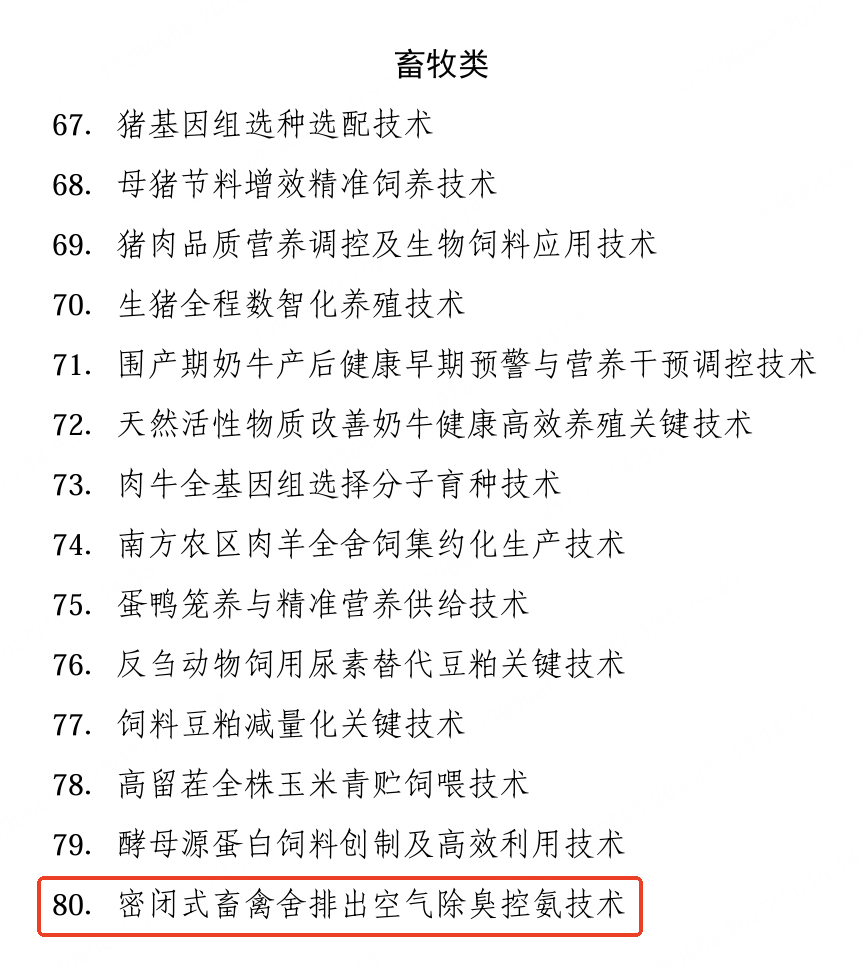 畜牧类

67. 猪基因组选种选配技术

68. 母猪节料增效精准饲养技术

69. 猪肉品质营养调控及生物饲料应用技术

70. 生猪全程数智化养殖技术

71. 围产期奶牛产后健康早期预警与营养干预调控技术

72. 天然活性物质改善奶牛健康高效养殖关键技术

73. 肉牛全基因组选择分子育种技术

74. 南方农区肉羊全舍饲集约化生产技术

75. 蛋鸭笼养与精准营养供给技术

76. 反刍动物饲用尿素替代豆粕关键技术

77. 饲料豆粕减量化关键技术

78. 高留茬全株玉米青贮饲喂技术

79. 酵母源蛋白饲料创制及高效利用技术

80. 密闭式畜禽舍排出空气除臭控氨技术